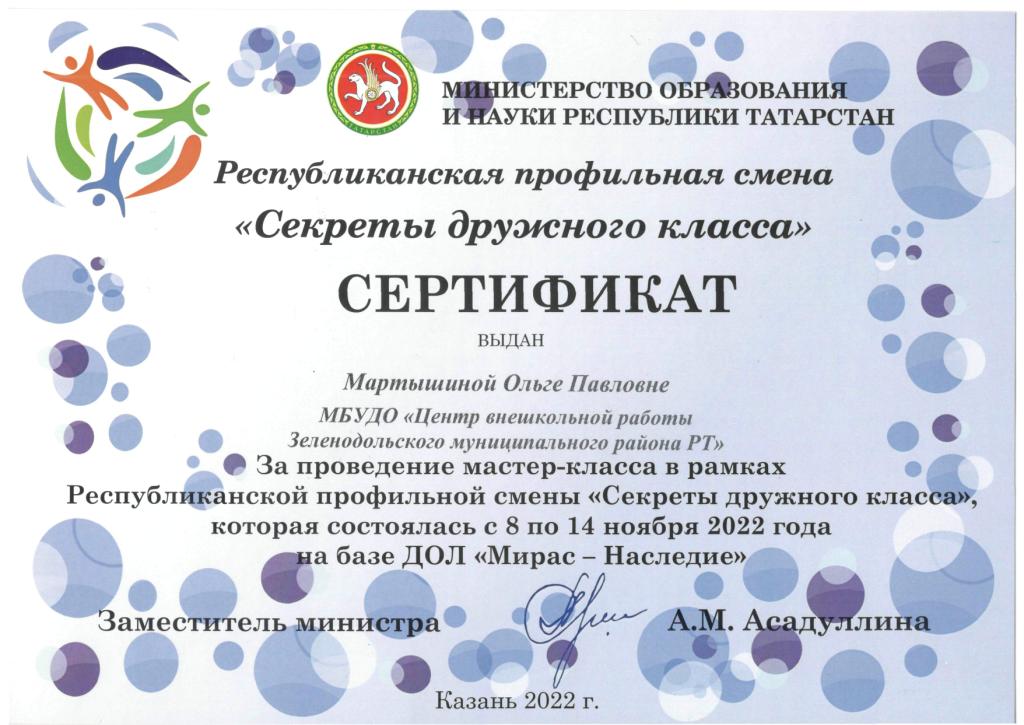 ТАТАРСТАН

МИНИСТЕРСТВО ОБРАЗОВАНИЯ И НАУКИ РЕСПУБЛИКИ ТАТАРСТАН

Республиканская профильная смена «Секреты дружного класса»

СЕРТИФИКАТ

ВЫДАН

Мартышиной Ольге Павловне

МБУДО «Центр внешкольной работы Зеленодольского муниципального района РТ»

За проведение мастер-класса в рамках Республиканской профильной смены «Секреты дружного класса», которая состоялась с 8 по 14 ноября 2022 года на базе ДОЛ «Мирас – Наследие»

Заместитель министра А.М. Асадуллина

Казань 2022 г.